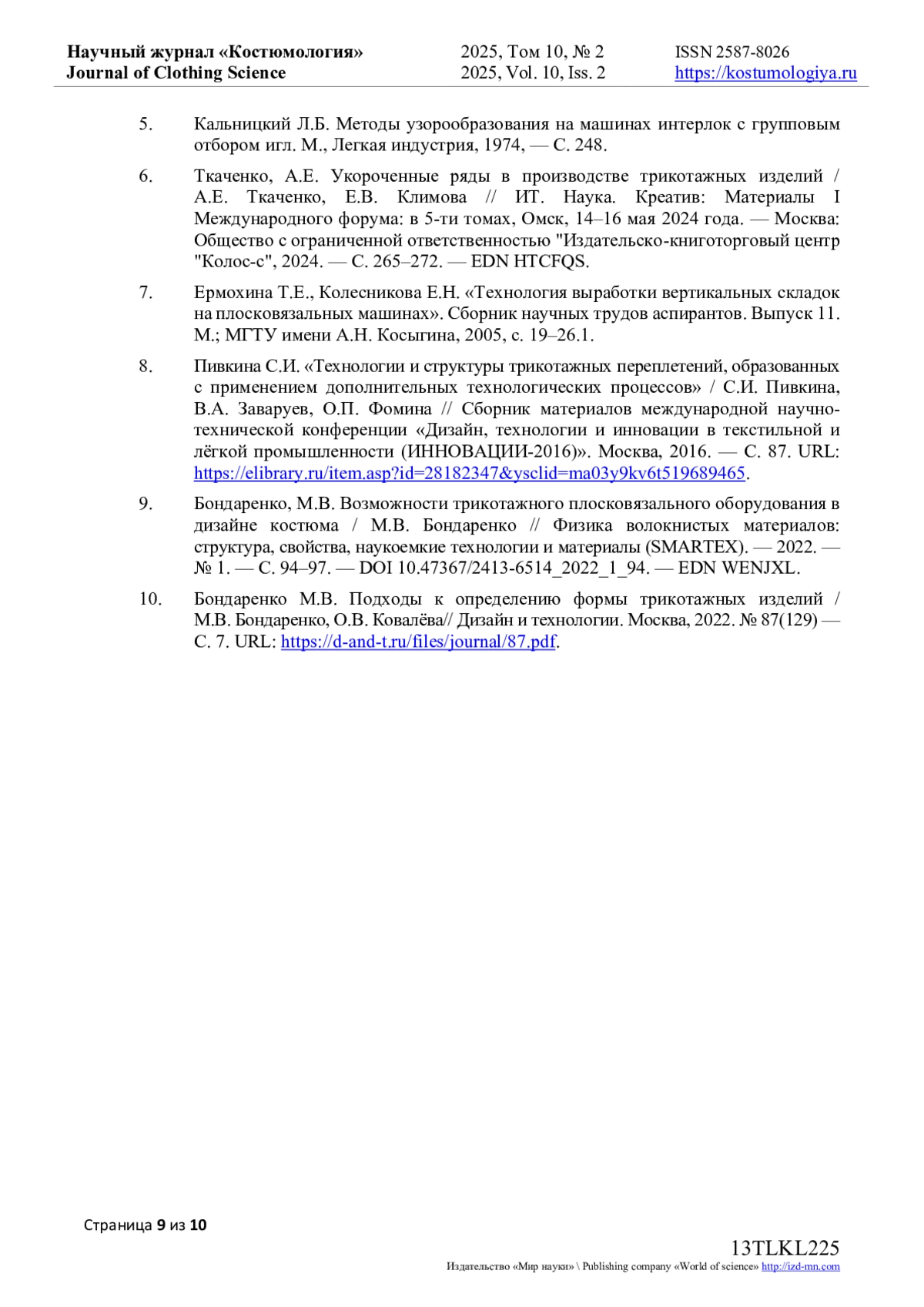 Научный журнал «Костюмология»
Journal of Clothing Science

2025, Том 10, № 2
2025, Vol. 10, Iss. 2

ISSN 2587-8026
https://kostumologiya.ru

5. Кальницкий Л.Б. Методы узорообразования на машинах интерлок с групповым отбором игл. М., Легкая индустрия, 1974, — С. 248.

6. Ткаченко, А.Е. Укороченные ряды в производстве трикотажных изделий / А.Е. Ткаченко, Е.В. Климова // ИТ. Наука. Креатив: Материалы I Международного форума: в 5-ти томах, Омск, 14–16 мая 2024 года. — Москва: Общество с ограниченной ответственностью "Издательско-книготорговый центр "Колос-с", 2024. — С. 265–272. — EDN HTCFQS.

7. Ермохина Т.Е., Колесникова Е.Н. «Технология выработки вертикальных складок на плосковязальных машинах». Сборник научных трудов аспирантов. Выпуск 11. М.; МГТУ имени А.Н. Косыгина, 2005, с. 19–26.1.

8. Пивкина С.И. «Технологии и структуры трикотажных переплетений, образованных с применением дополнительных технологических процессов» / С.И. Пивкина, В.А. Заваруев, О.П. Фомина // Сборник материалов международной научно-технической конференции «Дизайн, технологии и инновации в текстильной и лёгкой промышленности (ИННОВАЦИИ-2016)». Москва, 2016. — С. 87. URL: https://elibrary.ru/item.asp?id=28182347&ysclid=ma03y9kv6t519689465.

9. Бондаренко, М.В. Возможности трикотажного плосковязального оборудования в дизайне костюма / М.В. Бондаренко // Физика волокнистых материалов: структура, свойства, наукоемкие технологии и материалы (SMARTEX). — 2022. — № 1. — С. 94–97. — DOI 10.47367/2413-6514_2022_1_94. — EDN WENJXL.

10. Бондаренко М.В. Подходы к определению формы трикотажных изделий / М.В. Бондаренко, О.В. Ковалёва// Дизайн и технологии. Москва, 2022. № 87(129) — С. 7. URL: https://d-and-t.ru/files/journal/87.pdf.

Страница 9 из 10

13TLKL225
Издательство «Мир науки» \ Publishing company «World of science» http://izd-mn.com